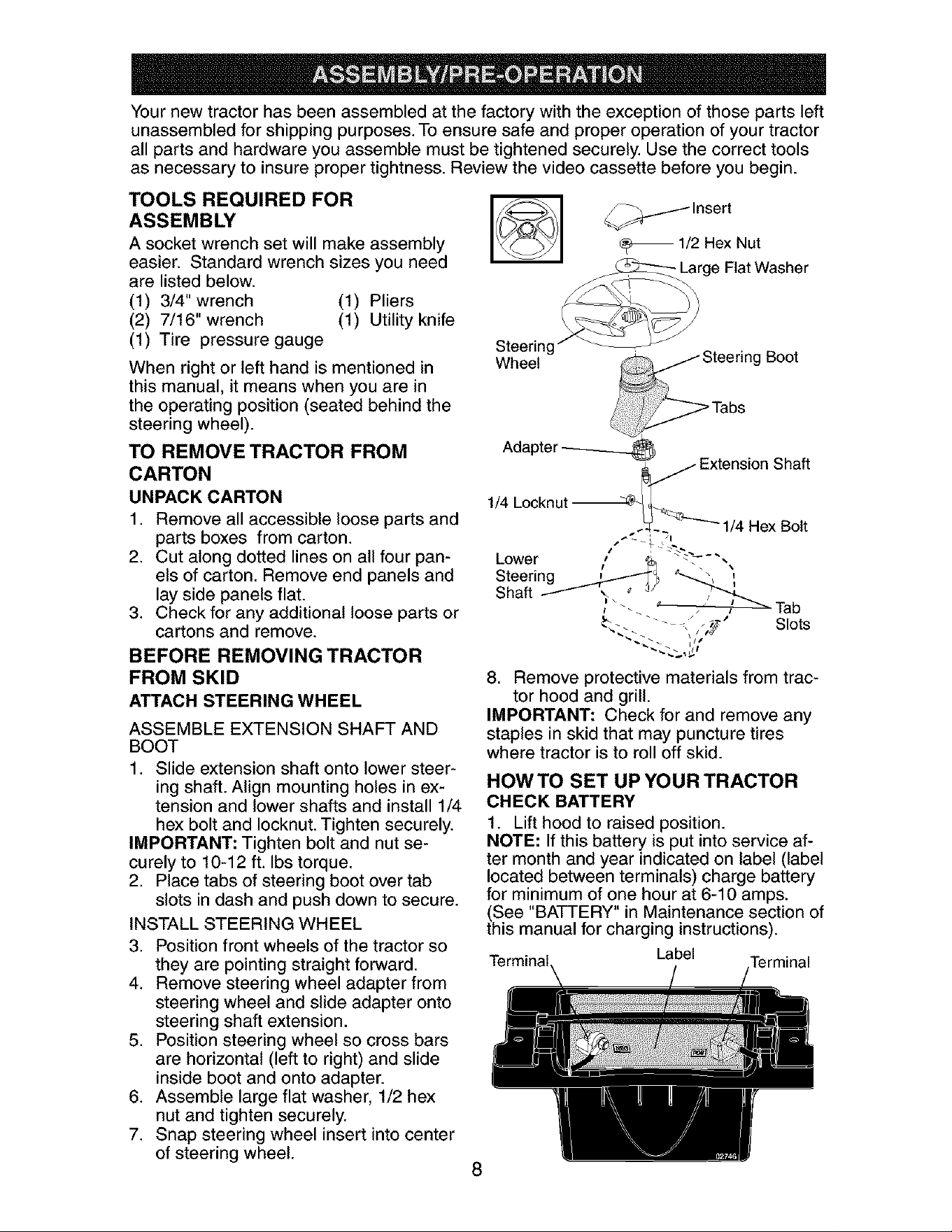 ASSEMBLY/PRE-OPERATION

Your new tractor has been assembled at the factory with the exception of those parts left unassembled for shipping purposes. To ensure safe and proper operation of your tractor all parts and hardware you assemble must be tightened securely. Use the correct tools as necessary to insure proper tightness. Review the video cassette before you begin.

TOOLS REQUIRED FOR ASSEMBLY

A socket wrench set will make assembly easier. Standard wrench sizes you need are listed below.
(1) 3/4" wrench (1) Pliers
(2) 7/16" wrench (1) Utility knife
(1) Tire pressure gauge

When right or left hand is mentioned in this manual, it means when you are in the operating position (seated behind the steering wheel).

TO REMOVE TRACTOR FROM CARTON

UNPACK CARTON
1. Remove all accessible loose parts and parts boxes from carton.
2. Cut along dotted lines on all four panels of carton. Remove end panels and lay side panels flat.
3. Check for any additional loose parts or cartons and remove.

BEFORE REMOVING TRACTOR FROM SKID

ATTACH STEERING WHEEL

ASSEMBLE EXTENSION SHAFT AND BOOT
1. Slide extension shaft onto lower steering shaft. Align mounting holes in extension and lower shafts and install 1/4 hex bolt and locknut. Tighten securely.
IMPORTANT: Tighten bolt and nut securely to 10-12 ft. lbs torque.
2. Place tabs of steering boot over tab slots in dash and push down to secure.

INSTALL STEERING WHEEL
3. Position front wheels of the tractor so they are pointing straight forward.
4. Remove steering wheel adapter from steering wheel and slide adapter onto steering shaft extension.
5. Position steering wheel so cross bars are horizontal (left to right) and slide inside boot and onto adapter.
6. Assemble large flat washer, 1/2 hex nut and tighten securely.
7. Snap steering wheel insert into center of steering wheel.

Insert
1/2 Hex Nut
Large Flat Washer
Steering Wheel
Steering Boot
Tabs
Adapter
Extension Shaft
1/4 Locknut
1/4 Hex Bolt
Lower Steering Shaft
Tab Slots

8. Remove protective materials from tractor hood and grill.
IMPORTANT: Check for and remove any staples in skid that may puncture tires where tractor is to roll off skid.

HOW TO SET UP YOUR TRACTOR

CHECK BATTERY
1. Lift hood to raised position.
NOTE: If this battery is put into service after month and year indicated on label (label located between terminals) charge battery for minimum of one hour at 6-10 amps. (See "BATTERY" in Maintenance section of this manual for charging instructions).

Terminal Label Terminal

02746

8